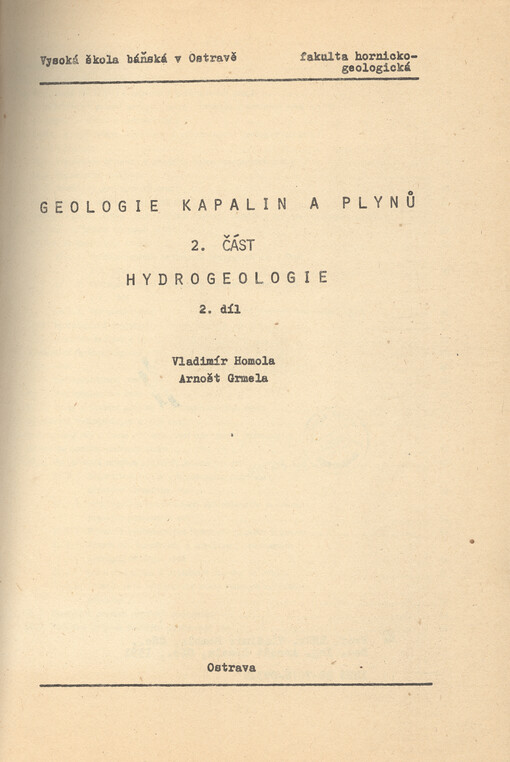 Vysoká škola báňská v Ostravě

fakulta hornicko-geologická

GEOLOGIE KAPALIN A PLYNŮ

2. ČÁST

HYDROGEOLOGIE

2. díl

Vladimír Homola
Arnošt Grmela

Ostrava